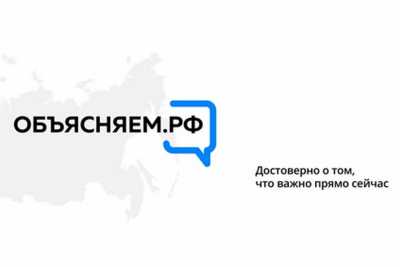 ОБЪЯСНЯЕМ.РФ

Достоверно о том,
что важно прямо сейчас